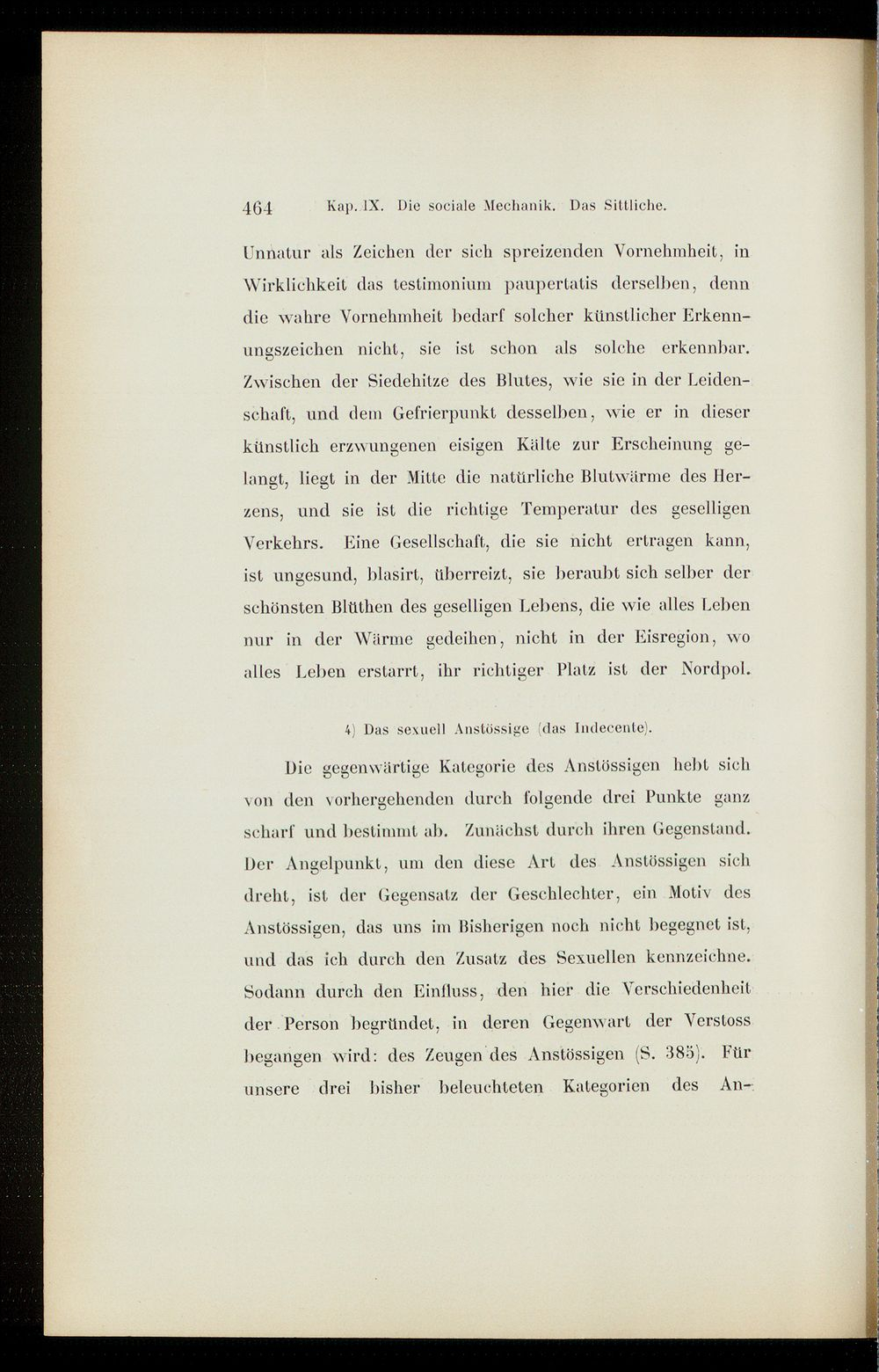 464 Kap. IX. Die sociale Mechanik. Das Sittliche.

Unnatur als Zeichen der sich spreizenden Vornehmheit, in Wirklichkeit das testimonium paupertatis derselben, denn die wahre Vornehmheit bedarf solcher künstlicher Erkennungszeichen nicht, sie ist schon als solche erkennbar. Zwischen der Siedehitze des Blutes, wie sie in der Leidenschaft, und dem Gefrierpunkt desselben, wie er in dieser künstlich erzwungenen eisigen Kälte zur Erscheinung gelangt, liegt in der Mitte die natürliche Blutwärme des Herzens, und sie ist die richtige Temperatur des geselligen Verkehrs. Eine Gesellschaft, die sie nicht ertragen kann, ist ungesund, blasirt, überreizt, sie beraubt sich selber der schönsten Blüthen des geselligen Lebens, die wie alles Leben nur in der Wärme gedeihen, nicht in der Eisregion, wo alles Leben erstarrt, ihr richtiger Platz ist der Nordpol.

4) Das sexuell Anstössige (das Indecente).

Die gegenwärtige Kategorie des Anstössigen hebt sich von den vorhergehenden durch folgende drei Punkte ganz scharf und bestimmt ab. Zunächst durch ihren Gegenstand. Der Angelpunkt, um den diese Art des Anstössigen sich dreht, ist der Gegensatz der Geschlechter, ein Motiv des Anstössigen, das uns im Bisherigen noch nicht begegnet ist, und das ich durch den Zusatz des Sexuellen kennzeichne. Sodann durch den Einfluss, den hier die Verschiedenheit der Person begründet, in deren Gegenwart der Verstoss begangen wird: des Zeugen des Anstössigen (S. 385). Für unsere drei bisher beleuchteten Kategorien des An-